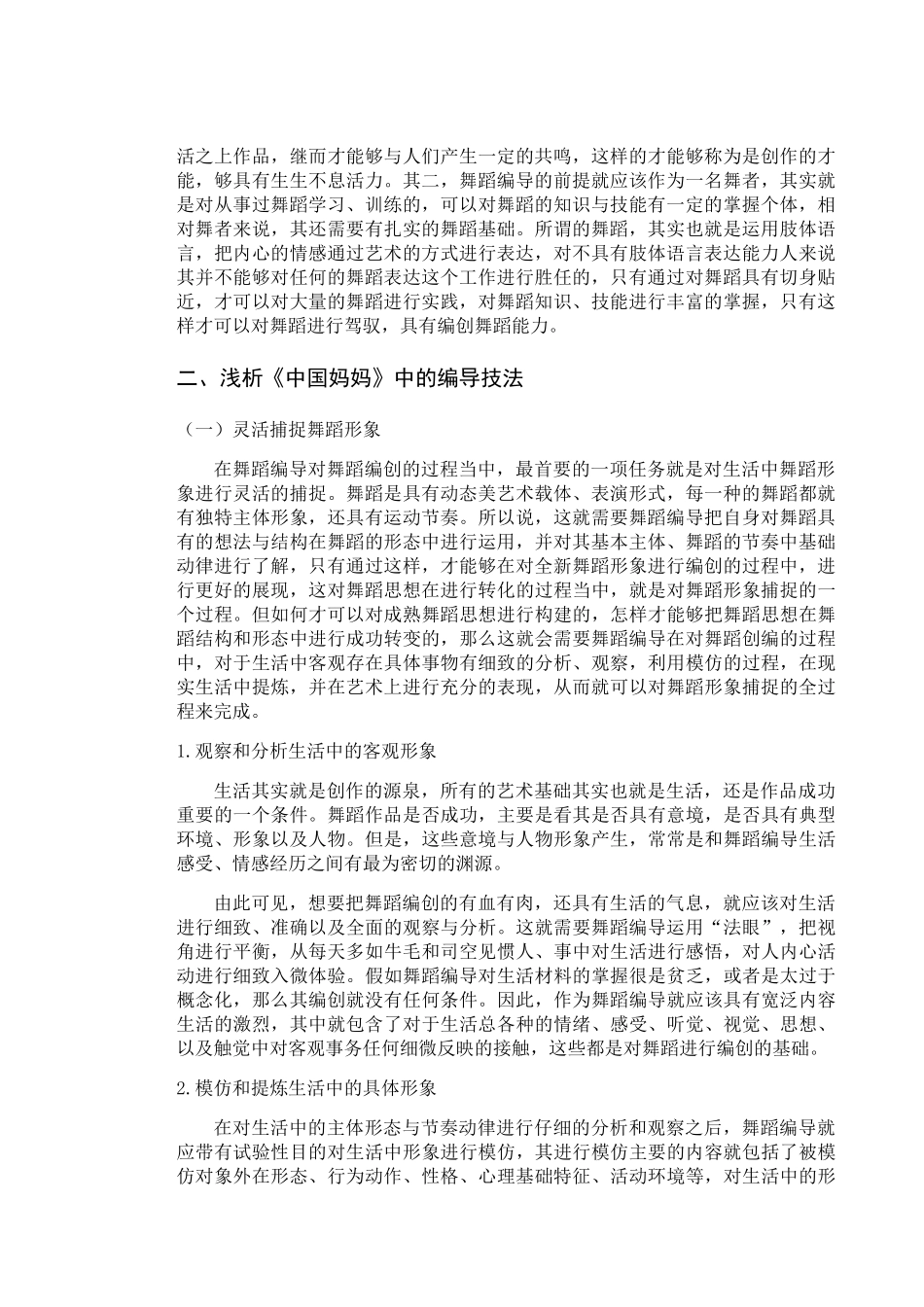 活之上作品，继而才能够与人们产生一定的共鸣，这样的才能够称为是创作的才能，够具有生生不息活力。其二，舞蹈编导的前提就应该作为一名舞者，其实就是对从事过舞蹈学习、训练的，可以对舞蹈的知识与技能有一定的掌握个体，相对舞者来说，其还需要有扎实的舞蹈基础。所谓的舞蹈，其实也就是运用肢体语言，把内心的情感通过艺术的方式进行表达，对不具有肢体语言表达能力人来说其并不能够对任何的舞蹈表达这个工作进行胜任的，只有通过对舞蹈具有切身贴近，才可以对大量的舞蹈进行实践，对舞蹈知识、技能进行丰富的掌握，只有这样才可以对舞蹈进行驾驭，具有编创舞蹈能力。

二、浅析《中国妈妈》中的编导技法

（一）灵活捕捉舞蹈形象

在舞蹈编导对舞蹈编创的过程当中，最首要的一项任务就是对生活中舞蹈形象进行灵活的捕捉。舞蹈是具有动态美艺术载体、表演形式，每一种的舞蹈都就有独特主体形象，还具有运动节奏。所以说，这就需要舞蹈编导把自身对舞蹈具有的想法与结构在舞蹈的形态中进行运用，并对其基本主体、舞蹈的节奏中基础动律进行了解，只有通过这样，才能够在对全新舞蹈形象进行编创的过程中，进行更好的展现，这对舞蹈思想在进行转化的过程当中，就是对舞蹈形象捕捉的一个过程。但如何才可以对成熟舞蹈思想进行构建的，怎样才能够把舞蹈思想在舞蹈结构和形态中进行成功转变的，那么这就会需要舞蹈编导在对舞蹈创编的过程中，对于生活中客观存在具体事物有细致的分析、观察，利用模仿的过程，在现实生活中提炼，并在艺术上进行充分的表现，从而就可以对舞蹈形象捕捉的全过程来完成。

1.观察和分析生活中的客观形象

生活其实就是创作的源泉，所有的艺术基础其实也就是生活，还是作品成功重要的一个条件。舞蹈作品是否成功，主要是看其是否具有意境，是否具有典型环境、形象以及人物。但是，这些意境与人物形象产生，常常是和舞蹈编导生活感受、情感经历之间有最为密切的渊源。

由此可见，想要把舞蹈编创的有血有肉，还具有生活的气息，就应该对生活进行细致、准确以及全面的观察与分析。这就需要舞蹈编导运用“法眼”，把视角进行平衡，从每天多如牛毛和司空见惯人、事中对生活进行感悟，对人内心活动进行细致入微体验。假如舞蹈编导对生活材料的掌握很是贫乏，或者是太过于概念化，那么其编创就没有任何条件。因此，作为舞蹈编导就应该具有宽泛内容生活的激烈，其中就包含了对于生活总各种的情绪、感受、听觉、视觉、思想、以及触觉中对客观事务任何细微反映的接触，这些都是对舞蹈进行编创的基础。

2.模仿和提炼生活中的具体形象

在对生活中的主体形态与节奏动律进行仔细的分析和观察之后，舞蹈编导就应带有试验性目的对生活中形象进行模仿，其进行模仿主要的内容就包括了被模仿对象外在形态、行为动作、性格、心理基础特征、活动环境等，对生活中的形